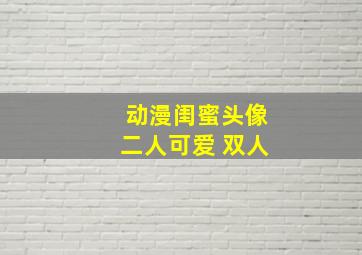 动漫闺蜜头像
二人可爱 双人